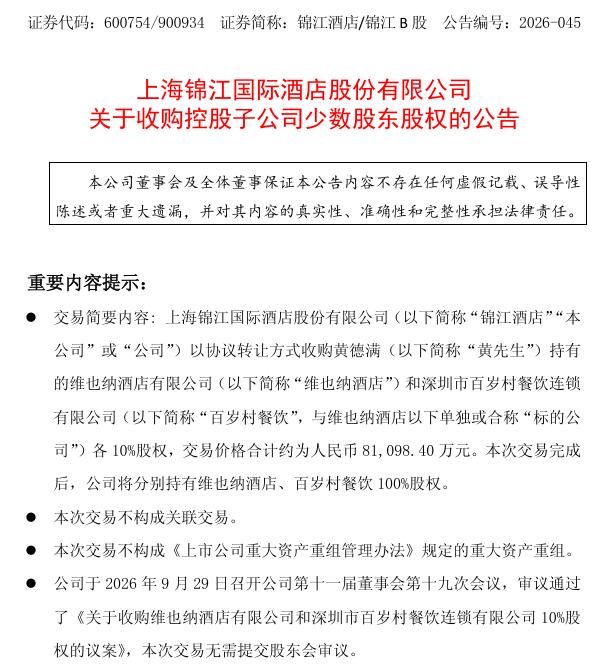 证券代码：600754/900934　证券简称：锦江酒店/锦江B股　公告编号：2026-045

上海锦江国际酒店股份有限公司
关于收购控股子公司少数股东股权的公告

本公司董事会及全体董事保证本公告内容不存在任何虚假记载、误导性陈述或者重大遗漏，并对其内容的真实性、准确性和完整性承担法律责任。

重要内容提示：

• 交易简要内容：上海锦江国际酒店股份有限公司（以下简称“锦江酒店”“本公司”或“公司”）以协议转让方式收购黄德满（以下简称“黄先生”）持有的维也纳酒店有限公司（以下简称“维也纳酒店”）和深圳市百岁村餐饮连锁有限公司（以下简称“百岁村餐饮”，与维也纳酒店以下单独或合称“标的公司”）各10%股权，交易价格合计约为人民币81,098.40万元。本次交易完成后，公司将分别持有维也纳酒店、百岁村餐饮100%股权。

• 本次交易不构成关联交易。

• 本次交易不构成《上市公司重大资产重组管理办法》规定的重大资产重组。

• 公司于2026年9月29日召开公司第十一届董事会第十九次会议，审议通过了《关于收购维也纳酒店有限公司和深圳市百岁村餐饮连锁有限公司10%股权的议案》，本次交易无需提交股东会审议。